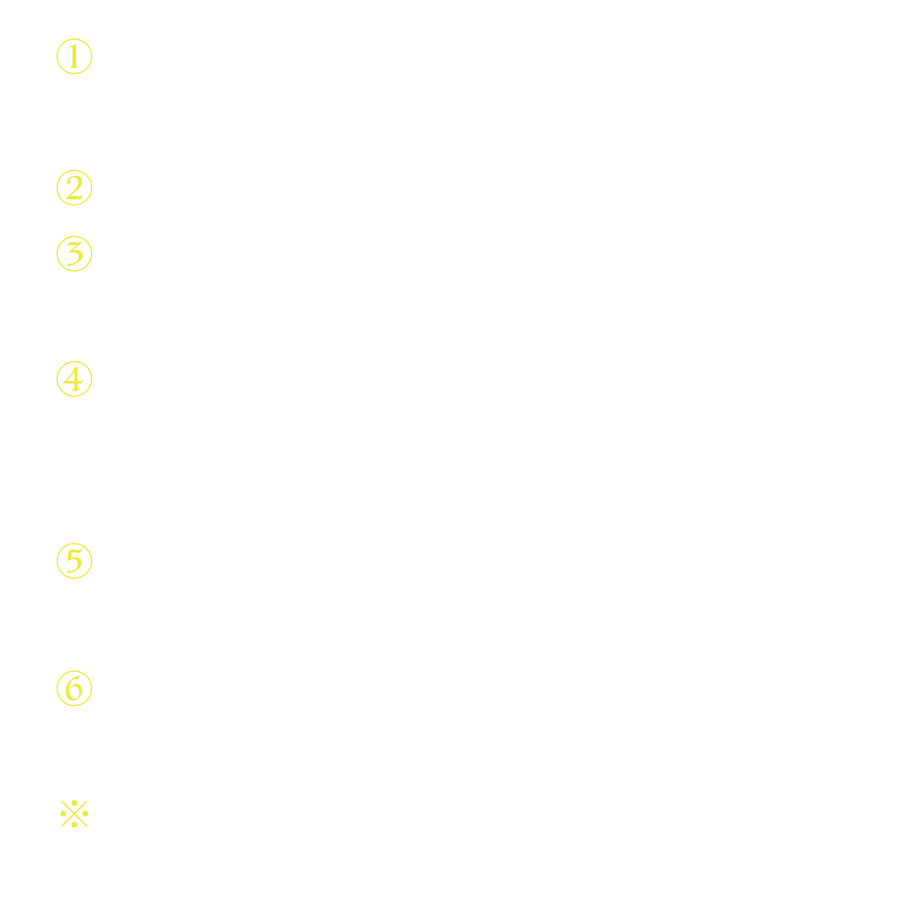 ①

②

③

④

⑤

⑥

※